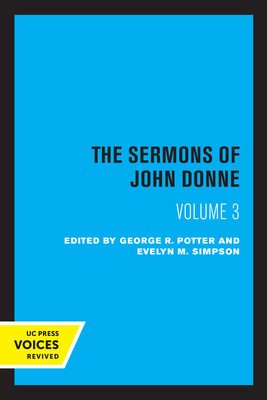 THE SERMONS OF JOHN DONNE

VOLUME 3

EDITED BY GEORGE R. POTTER AND EVELYN M. SIMPSON

UC PRESS
VOICES
REVIVED